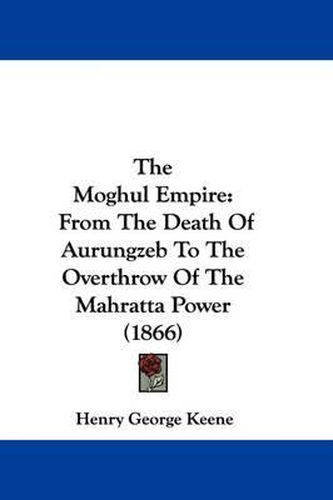 The
Moghul Empire:
From The Death Of
Aurungzeb To The
Overthrow Of The
Mahratta Power
(1866)

Henry George Keene